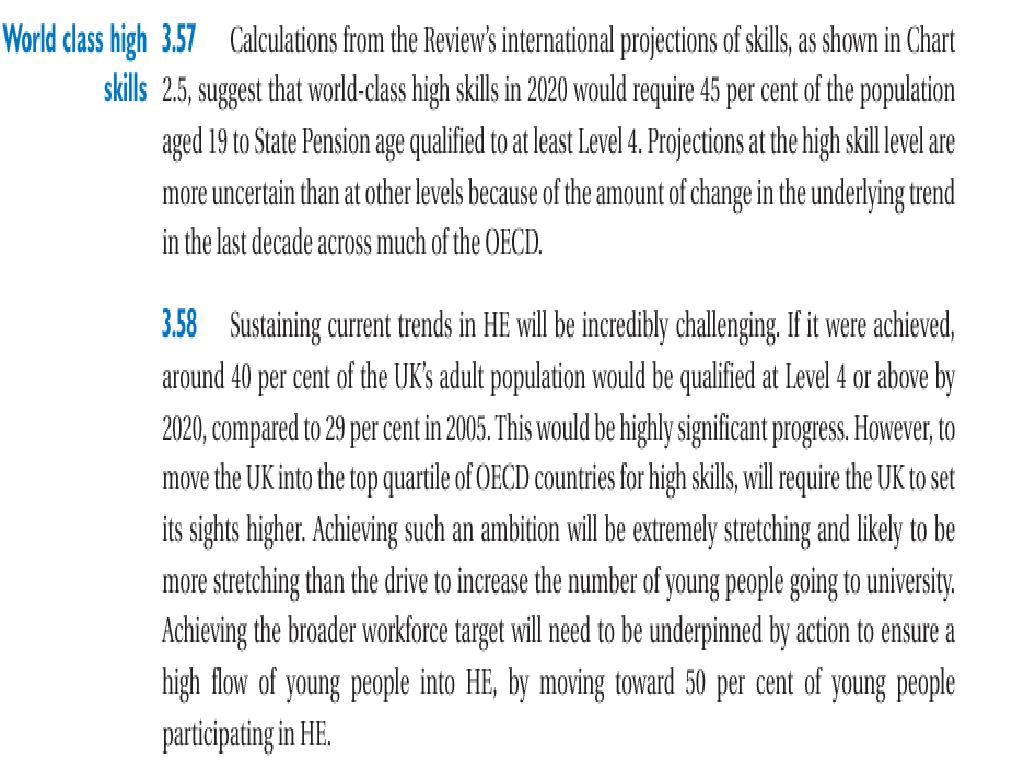 World class high skills

3.57 Calculations from the Review's international projections of skills, as shown in Chart 2.5, suggest that world-class high skills in 2020 would require 45 per cent of the population aged 19 to State Pension age qualified to at least Level 4. Projections at the high skill level are more uncertain than at other levels because of the amount of change in the underlying trend in the last decade across much of the OECD.

3.58 Sustaining current trends in HE will be incredibly challenging. If it were achieved, around 40 per cent of the UK's adult population would be qualified at Level 4 or above by 2020, compared to 29 per cent in 2005. This would be highly significant progress. However, to move the UK into the top quartile of OECD countries for high skills, will require the UK to set its sights higher. Achieving such an ambition will be extremely stretching and likely to be more stretching than the drive to increase the number of young people going to university. Achieving the broader workforce target will need to be underpinned by action to ensure a high flow of young people into HE, by moving toward 50 per cent of young people participating in HE.